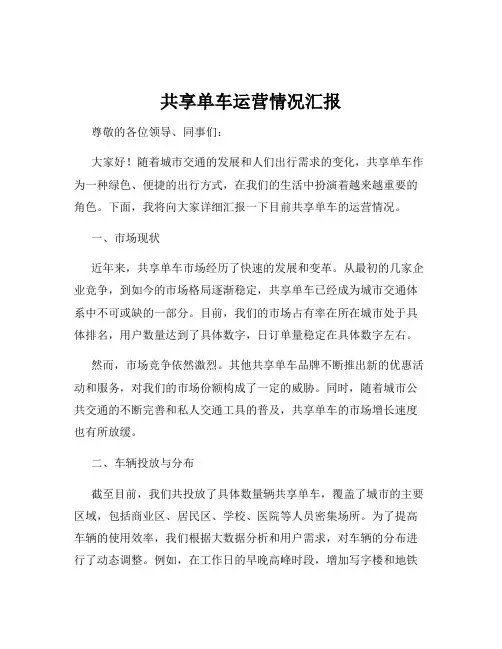 共享单车运营情况汇报

尊敬的各位领导、同事们：

大家好！随着城市交通的发展和人们出行需求的变化，共享单车作为一种绿色、便捷的出行方式，在我们的生活中扮演着越来越重要的角色。下面，我将向大家详细汇报一下目前共享单车的运营情况。

一、市场现状

近年来，共享单车市场经历了快速的发展和变革。从最初的几家企业竞争，到如今的市场格局逐渐稳定，共享单车已经成为城市交通体系中不可或缺的一部分。目前，我们的市场占有率在所在城市处于具体排名，用户数量达到了具体数字，日订单量稳定在具体数字左右。

然而，市场竞争依然激烈。其他共享单车品牌不断推出新的优惠活动和服务，对我们的市场份额构成了一定的威胁。同时，随着城市公共交通的不断完善和私人交通工具的普及，共享单车的市场增长速度也有所放缓。

二、车辆投放与分布

截至目前，我们共投放了具体数量辆共享单车，覆盖了城市的主要区域，包括商业区、居民区、学校、医院等人员密集场所。为了提高车辆的使用效率，我们根据大数据分析和用户需求，对车辆的分布进行了动态调整。例如，在工作日的早晚高峰时段，增加写字楼和地铁